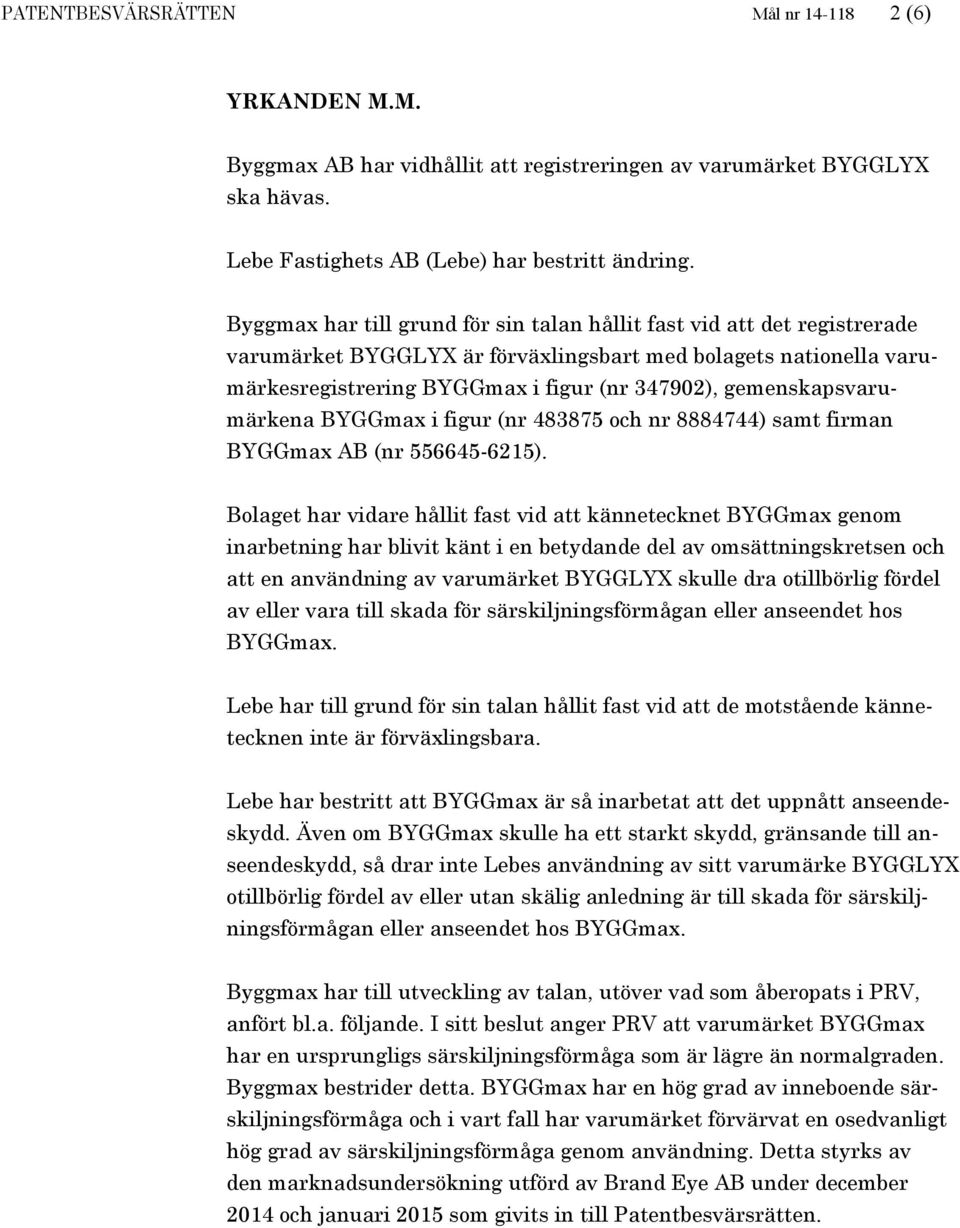 PATENTBESVÄRSRÄTTEN Mål nr 14-118 2 (6)

YRKANDEN M.M.

Byggmax AB har vidhållit att registreringen av varumärket BYGGLYX ska hävas.

Lebe Fastighets AB (Lebe) har bestritt ändring.

Byggmax har till grund för sin talan hållit fast vid att det registrerade varumärket BYGGLYX är förväxlingsbart med bolagets nationella varumärkesregistrering BYGGmax i figur (nr 347902), gemenskapsvarumärkena BYGGmax i figur (nr 483875 och nr 8884744) samt firman BYGGmax AB (nr 556645-6215).

Bolaget har vidare hållit fast vid att kännetecknet BYGGmax genom inarbetning har blivit känt i en betydande del av omsättningskretsen och att en användning av varumärket BYGGLYX skulle dra otillbörlig fördel av eller vara till skada för särskiljningsförmågan eller anseendet hos BYGGmax.

Lebe har till grund för sin talan hållit fast vid att de motstående kännetecknen inte är förväxlingsbara.

Lebe har bestritt att BYGGmax är så inarbetat att det uppnått anseendeskydd. Även om BYGGmax skulle ha ett starkt skydd, gränsande till anseendeskydd, så drar inte Lebes användning av sitt varumärke BYGGLYX otillbörlig fördel av eller utan skälig anledning är till skada för särskiljningsförmågan eller anseendet hos BYGGmax.

Byggmax har till utveckling av talan, utöver vad som åberopats i PRV, anfört bl.a. följande. I sitt beslut anger PRV att varumärket BYGGmax har en ursprungligs särskiljningsförmåga som är lägre än normalgraden. Byggmax bestrider detta. BYGGmax har en hög grad av inneboende särskiljningsförmåga och i vart fall har varumärket förvärvat en osedvanligt hög grad av särskiljningsförmåga genom användning. Detta styrks av den marknadsundersökning utförd av Brand Eye AB under december 2014 och januari 2015 som givits in till Patentbesvärsrätten.